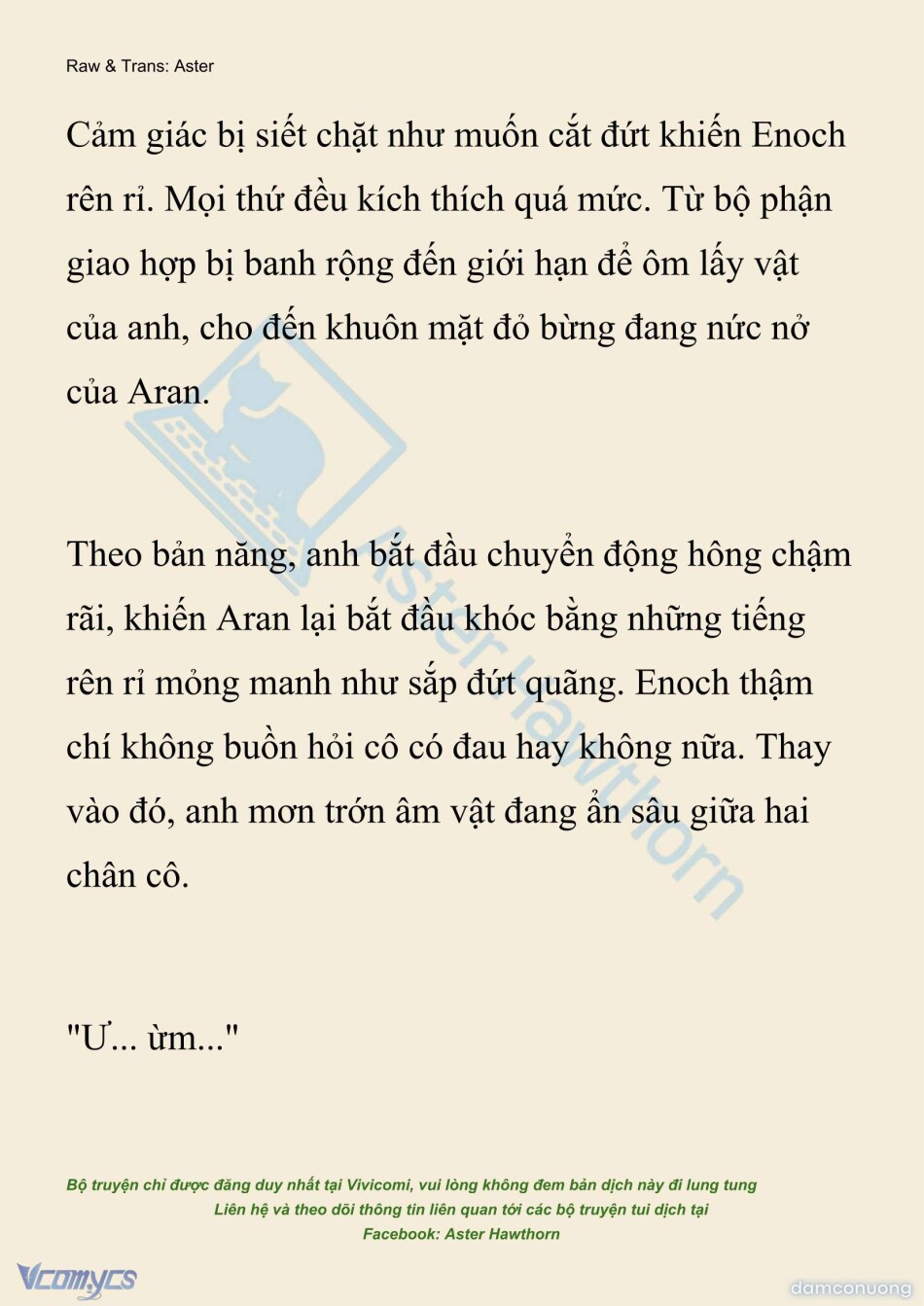 Raw & Trans: Aster

Cảm giác bị siết chặt như muốn cắt đứt khiến Enoch rên rỉ. Mọi thứ đều kích thích quá mức. Từ bộ phận giao hợp bị banh rộng đến giới hạn để ôm lấy vật của anh, cho đến khuôn mặt đỏ bừng đang nức nở của Aran.

Theo bản năng, anh bắt đầu chuyển động hông chậm rãi, khiến Aran lại bắt đầu khóc bằng những tiếng rên rỉ mỏng manh như sắp đứt quãng. Enoch thậm chí không buồn hỏi cô có đau hay không nữa. Thay vào đó, anh mơn trớn âm vật đang ẩn sâu giữa hai chân cô.

"Ư... ừm..."

Aster Hawthorn

Bộ truyện chỉ được đăng duy nhất tại Vivicomi, vui lòng không đem bản dịch này đi lung tung
Liên hệ và theo dõi thông tin liên quan tới các bộ truyện tui dịch tại
Facebook: Aster Hawthorn

Vcomycs

damconuong